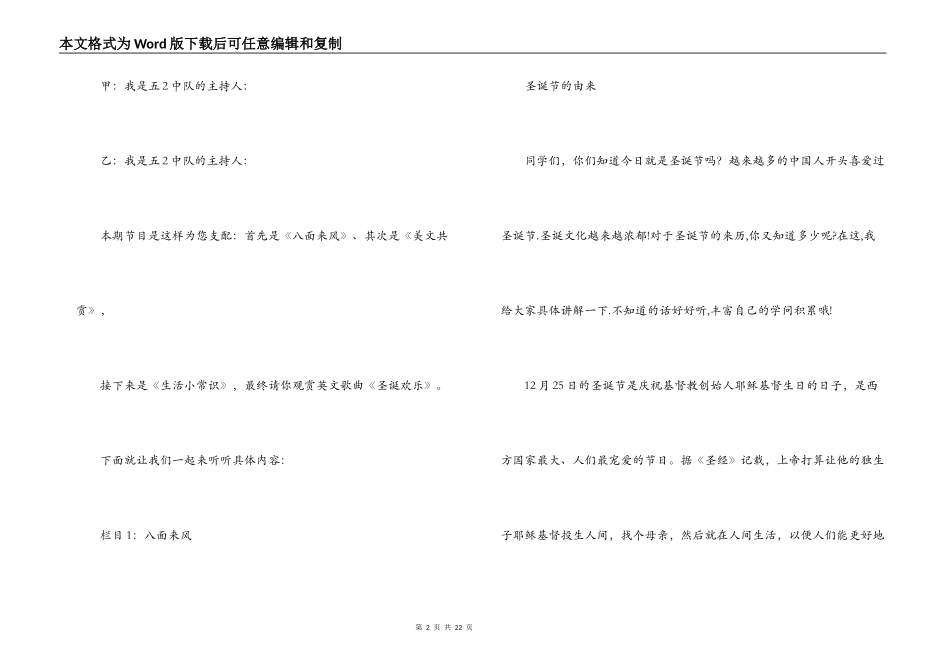 本文格式为Word版下载后可任意编辑和复制

甲：我是五2中队的主持人：

乙：我是五2中队的主持人：

本期节目是这样为您支配：首先是《八面来风》、其次是《美文共赏》，

接下来是《生活小常识》，最终请你观赏英文歌曲《圣诞欢乐》。

下面就让我们一起来听听具体内容：

栏目1：八面来风

圣诞节的由来

同学们，你们知道今日就是圣诞节吗？越来越多的中国人开头喜爱过圣诞节.圣诞文化越来越浓郁!对于圣诞节的来历,你又知道多少呢?在这,我给大家具体讲解一下.不知道的话好好听,丰富自己的学问积累哦!

12月25日的圣诞节是庆祝基督教创始人耶稣基督生日的日子，是西方国家最大、人们最宠爱的节日。据《圣经》记载，上帝打算让他的独生子耶稣基督投生人间，找个母亲，然后就在人间生活，以便人们能更好地

第 2 页 共 22 页